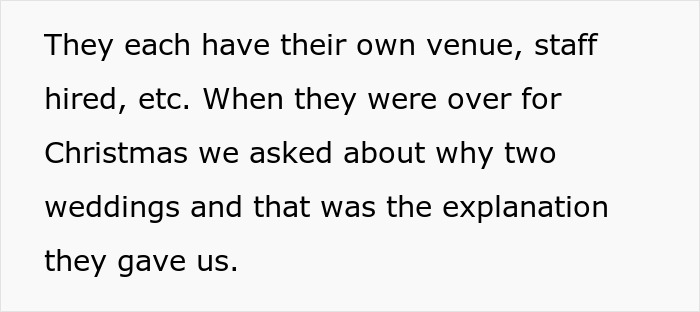 They each have their own venue, staff hired, etc. When they were over for Christmas we asked about why two weddings and that was the explanation they gave us.